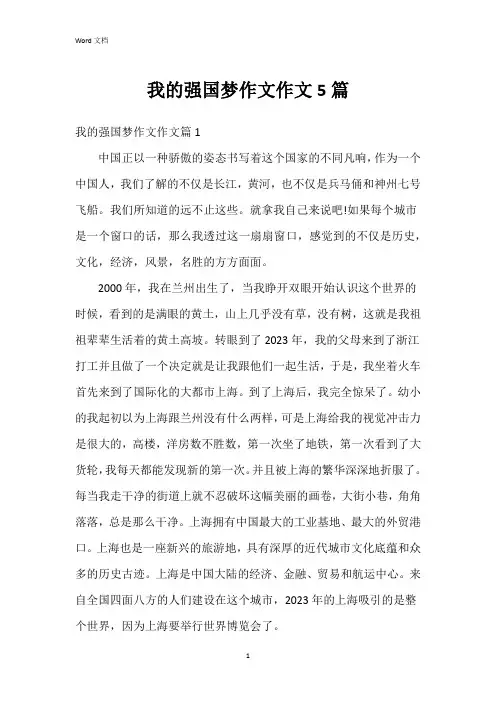 Word 文档

我的强国梦作文作文 5 篇

我的强国梦作文作文篇 1

中国正以一种骄傲的姿态书写着这个国家的不同凡响，作为一个中国人，我们了解的不仅是长江，黄河，也不仅是兵马俑和神州七号飞船。我们所知道的远不止这些。就拿我自己来说吧!如果每个城市是一个窗口的话，那么我透过这一扇扇窗口，感觉到的不仅是历史，文化，经济，风景，名胜的方方面面。

2000 年，我在兰州出生了，当我睁开双眼开始认识这个世界的时候，看到的是满眼的黄土，山上几乎没有草，没有树，这就是我祖祖辈辈生活着的黄土高坡。转眼到了 2023 年，我的父母来到了浙江打工并且做了一个决定就是让我跟他们一起生活，于是，我坐着火车首先来到了国际化的大都市上海。到了上海后，我完全惊呆了。幼小的我起初以为上海跟兰州没有什么两样，可是上海给我的视觉冲击力是很大的，高楼，洋房数不胜数，第一次坐了地铁，第一次看到了大货轮，我每天都能发现新的第一次。并且被上海的繁华深深地折服了。每当我走干净的街道上就不忍破坏这幅美丽的画卷，大街小巷，角角落落，总是那么干净。上海拥有中国最大的工业基地、最大的外贸港口。上海也是一座新兴的旅游地，具有深厚的近代城市文化底蕴和众多的历史古迹。上海是中国大陆的经济、金融、贸易和航运中心。来自全国四面八方的人们建设在这个城市，2023 年的上海吸引的是整个世界，因为上海要举行世界博览会了。

1